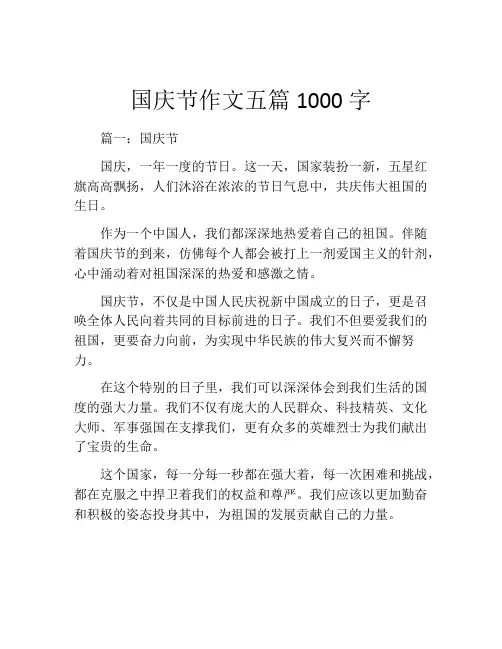 国庆节作文五篇 1000 字

篇一：国庆节

国庆，一年一度的节日。这一天，国家装扮一新，五星红旗高高飘扬，人们沐浴在浓浓的节日气息中，共庆伟大祖国的生日。

作为一个中国人，我们都深深地热爱着自己的祖国。伴随着国庆节的到来，仿佛每个人都会被打上一剂爱国主义的针剂，心中涌动着对祖国深深的热爱和感激之情。

国庆节，不仅是中国人民庆祝新中国成立的日子，更是召唤全体人民向着共同的目标前进的日子。我们不但要爱我们的祖国，更要奋力向前，为实现中华民族的伟大复兴而不懈努力。

在这个特别的日子里，我们可以深深体会到我们生活的国度的强大力量。我们不仅有庞大的人民群众、科技精英、文化大师、军事强国在支撑我们，更有众多的英雄烈士为我们献出了宝贵的生命。

这个国家，每一分每一秒都在强大着，每一次困难和挑战，都在克服之中捍卫着我们的权益和尊严。我们应该以更加勤奋和积极的姿态投身其中，为祖国的发展贡献自己的力量。